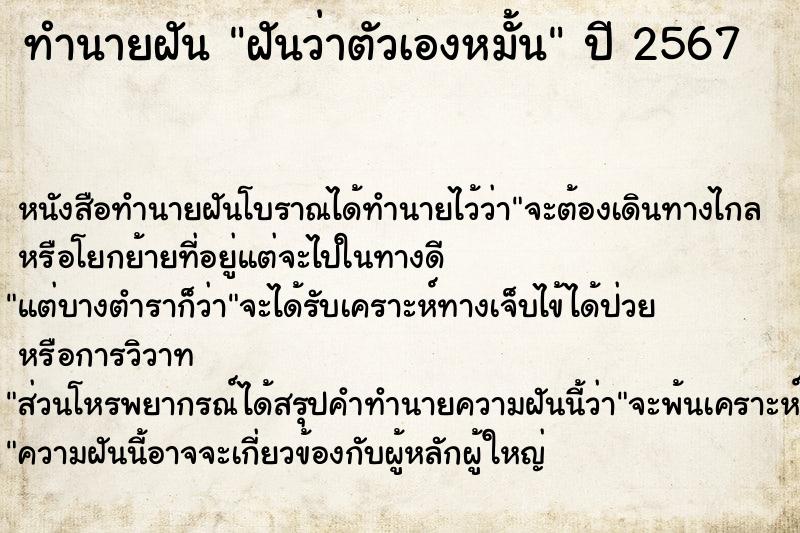 ทำนายฝัน "ฝันว่าตัวเองหมั้น" ปี 2567

หนังสือทำนายฝันโบราณได้ทำนายไว้ว่า"จะต้องเดินทางไกล หรือโยกย้ายที่อยู่แต่จะไปในทางดี
"แต่บางตำราก็ว่า"จะได้รับเคราะห์ทางเจ็บไข้ได้ป่วย หรือการวิวาท
"ส่วนโหรพยากรณ์ได้สรุปคำทำนายความฝันนี้ว่า"จะพ้นเคราะห์
"ความฝันนี้อาจจะเกี่ยวข้องกับผู้หลักผู้ใหญ่